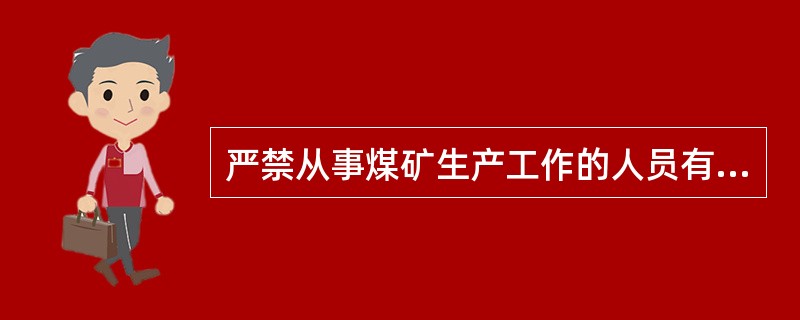 严禁从事煤矿生产工作的人员有...